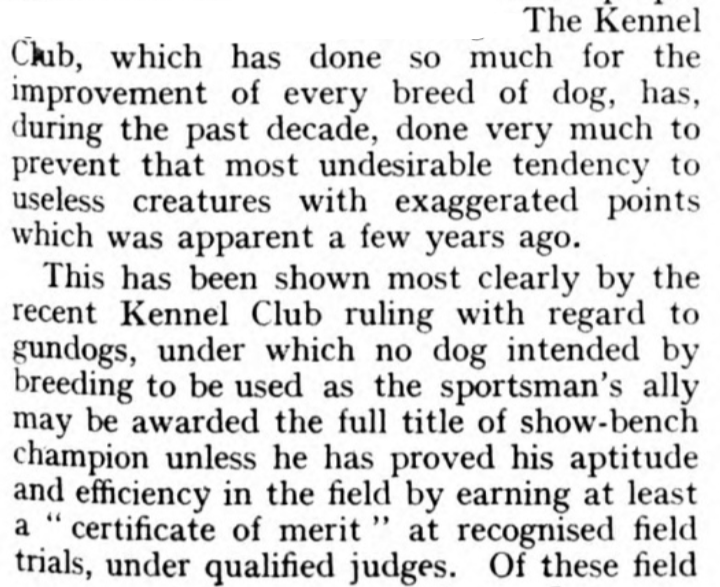 The Kennel Club, which has done so much for the improvement of every breed of dog, has, during the past decade, done very much to prevent that most undesirable tendency to useless creatures with exaggerated points which was apparent a few years ago.

This has been shown most clearly by the recent Kennel Club ruling with regard to gundogs, under which no dog intended by breeding to be used as the sportsman's ally may be awarded the full title of show-bench champion unless he has proved his aptitude and efficiency in the field by earning at least a "certificate of merit" at recognised field trials, under qualified judges. Of these field